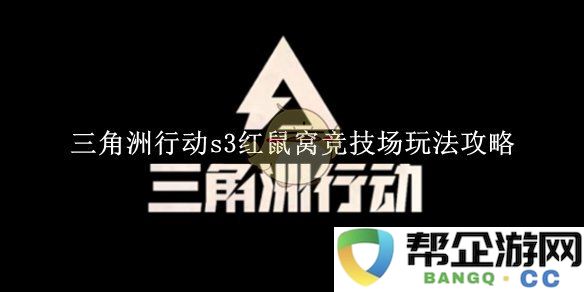 三角洲行动s3红鼠窝竞技场玩法攻略

三角洲行动

帮企游网
BANGQ · CC